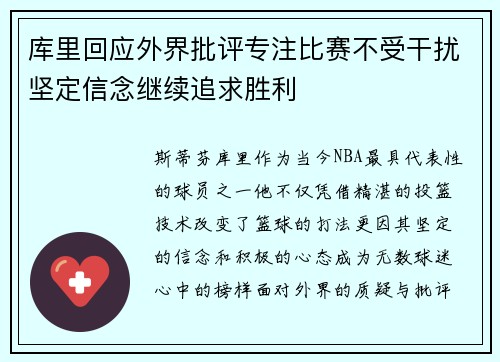 库里回应外界批评专注比赛不受干扰坚定信念继续追求胜利

斯蒂芬库里作为当今NBA最具代表性的球员之一他不仅凭借精湛的投篮技术改变了篮球的打法更因其坚定的信念和积极的心态成为无数球迷心中的榜样面对外界的质疑与批评